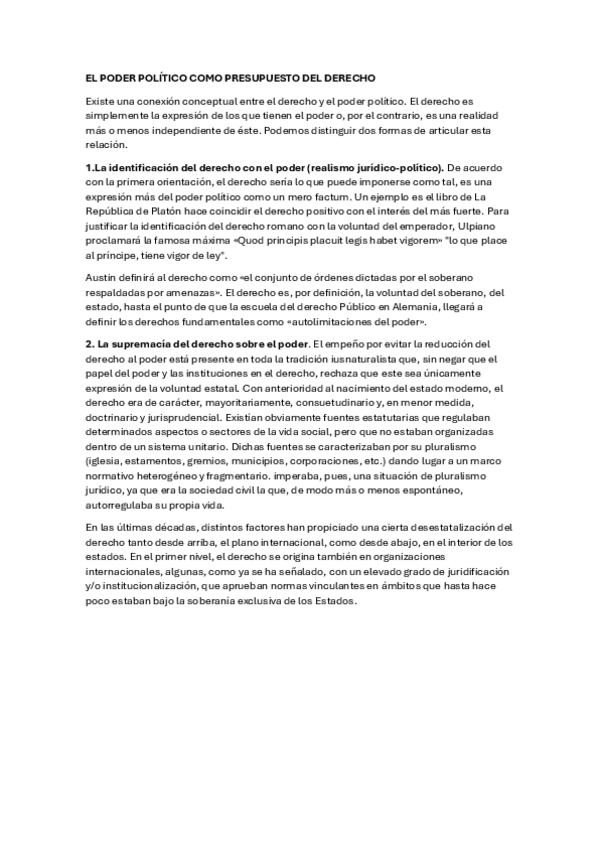 EL PODER POLÍTICO COMO PRESUPUESTO DEL DERECHO

Existe una conexión conceptual entre el derecho y el poder político. El derecho es simplemente la expresión de los que tienen el poder o, por el contrario, es una realidad más o menos independiente de éste. Podemos distinguir dos formas de articular esta relación.

1.La identificación del derecho con el poder (realismo jurídico-político). De acuerdo con la primera orientación, el derecho sería lo que puede imponerse como tal, es una expresión más del poder político como un mero factum. Un ejemplo es el libro de La República de Platón hace coincidir el derecho positivo con el interés del más fuerte. Para justificar la identificación del derecho romano con la voluntad del emperador, Ulpiano proclamará la famosa máxima «Quod principis placuit legis habet vigorem» "lo que place al príncipe, tiene vigor de ley".

Austin definirá al derecho como «el conjunto de órdenes dictadas por el soberano respaldadas por amenazas». El derecho es, por definición, la voluntad del soberano, del estado, hasta el punto de que la escuela del derecho Público en Alemania, llegará a definir los derechos fundamentales como «autolimitaciones del poder».

2. La supremacía del derecho sobre el poder. El empeño por evitar la reducción del derecho al poder está presente en toda la tradición iusnaturalista que, sin negar que el papel del poder y las instituciones en el derecho, rechaza que este sea únicamente expresión de la voluntad estatal. Con anterioridad al nacimiento del estado moderno, el derecho era de carácter, mayoritariamente, consuetudinario y, en menor medida, doctrinario y jurisprudencial. Existían obviamente fuentes estatutarias que regulaban determinados aspectos o sectores de la vida social, pero que no estaban organizadas dentro de un sistema unitario. Dichas fuentes se caracterizaban por su pluralismo (iglesia, estamentos, gremios, municipios, corporaciones, etc.) dando lugar a un marco normativo heterogéneo y fragmentario. imperaba, pues, una situación de pluralismo jurídico, ya que era la sociedad civil la que, de modo más o menos espontáneo, autorregulaba su propia vida.

En las últimas décadas, distintos factores han propiciado una cierta desestatalización del derecho tanto desde arriba, el plano internacional, como desde abajo, en el interior de los estados. En el primer nivel, el derecho se origina también en organizaciones internacionales, algunas, como ya se ha señalado, con un elevado grado de juridificación y/o institucionalización, que aprueban normas vinculantes en ámbitos que hasta hace poco estaban bajo la soberanía exclusiva de los Estados.